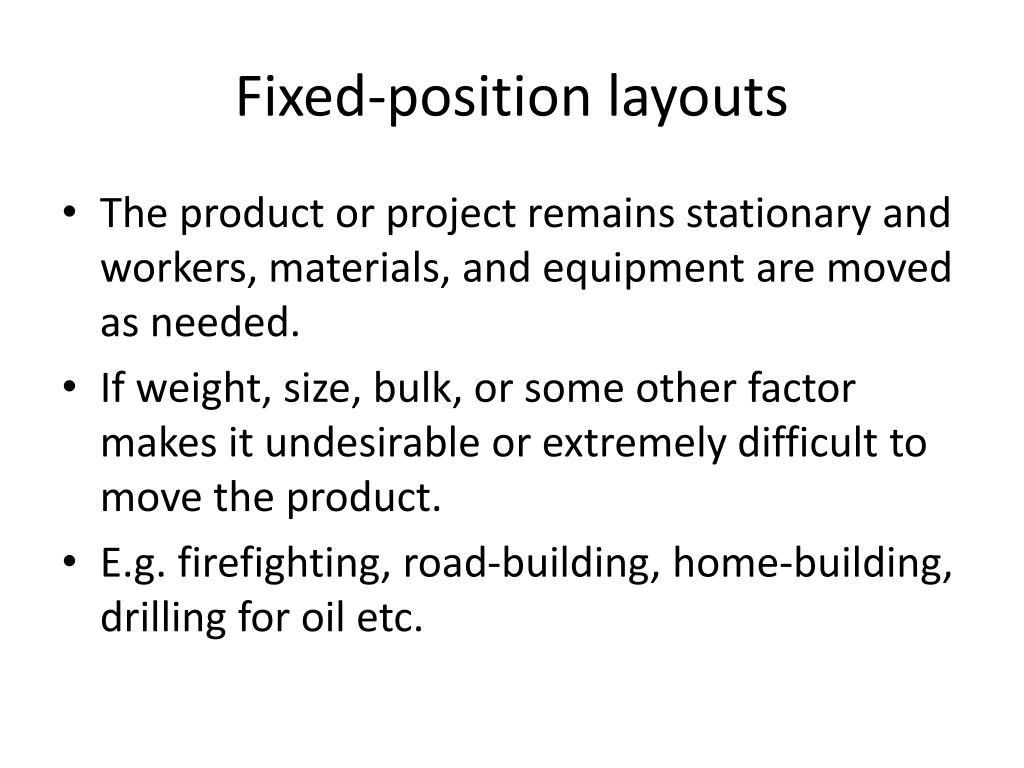 Fixed-position layouts

• The product or project remains stationary and workers, materials, and equipment are moved as needed.

• If weight, size, bulk, or some other factor makes it undesirable or extremely difficult to move the product.

• E.g. firefighting, road-building, home-building, drilling for oil etc.